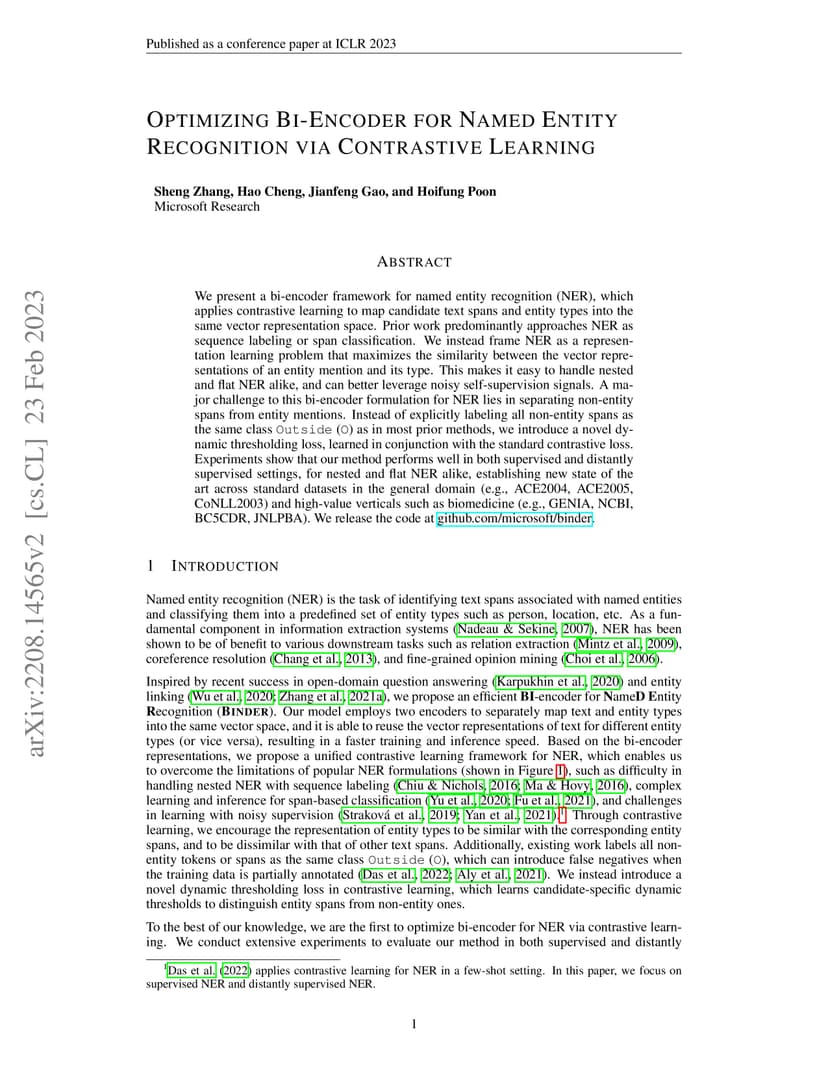 Published as a conference paper at ICLR 2023

arXiv:2208.14565v2 [cs.CL] 23 Feb 2023

OPTIMIZING BI-ENCODER FOR NAMED ENTITY RECOGNITION VIA CONTRASTIVE LEARNING

Sheng Zhang, Hao Cheng, Jianfeng Gao, and Hoifung Poon
Microsoft Research

ABSTRACT

We present a bi-encoder framework for named entity recognition (NER), which applies contrastive learning to map candidate text spans and entity types into the same vector representation space. Prior work predominantly approaches NER as sequence labeling or span classification. We instead frame NER as a representation learning problem that maximizes the similarity between the vector representations of an entity mention and its type. This makes it easy to handle nested and flat NER alike, and can better leverage noisy self-supervision signals. A major challenge to this bi-encoder formulation for NER lies in separating non-entity spans from entity mentions. Instead of explicitly labeling all non-entity spans as the same class Outside (O) as in most prior methods, we introduce a novel dynamic thresholding loss, learned in conjunction with the standard contrastive loss. Experiments show that our method performs well in both supervised and distantly supervised settings, for nested and flat NER alike, establishing new state of the art across standard datasets in the general domain (e.g., ACE2004, ACE2005, CoNLL2003) and high-value verticals such as biomedicine (e.g., GENIA, NCBI, BC5CDR, JNLPBA). We release the code at github.com/microsoft/binder.

1 INTRODUCTION

Named entity recognition (NER) is the task of identifying text spans associated with named entities and classifying them into a predefined set of entity types such as person, location, etc. As a fundamental component in information extraction systems (Nadeau & Sekine, 2007), NER has been shown to be of benefit to various downstream tasks such as relation extraction (Mintz et al., 2009), coreference resolution (Chang et al., 2013), and fine-grained opinion mining (Choi et al., 2006).

Inspired by recent success in open-domain question answering (Karpukhin et al., 2020) and entity linking (Wu et al., 2020; Zhang et al., 2021a), we propose an efficient BI-encoder for NameD Entity Recognition (BINDER). Our model employs two encoders to separately map text and entity types into the same vector space, and it is able to reuse the vector representations of text for different entity types (or vice versa), resulting in a faster training and inference speed. Based on the bi-encoder representations, we propose a unified contrastive learning framework for NER, which enables us to overcome the limitations of popular NER formulations (shown in Figure 1), such as difficulty in handling nested NER with sequence labeling (Chiu & Nichols, 2016; Ma & Hovy, 2016), complex learning and inference for span-based classification (Yu et al., 2020; Fu et al., 2021), and challenges in learning with noisy supervision (Straková et al., 2019; Yan et al., 2021).$^1$ Through contrastive learning, we encourage the representation of entity types to be similar with the corresponding entity spans, and to be dissimilar with that of other text spans. Additionally, existing work labels all non-entity tokens or spans as the same class Outside (O), which can introduce false negatives when the training data is partially annotated (Das et al., 2022; Aly et al., 2021). We instead introduce a novel dynamic thresholding loss in contrastive learning, which learns candidate-specific dynamic thresholds to distinguish entity spans from non-entity ones.

To the best of our knowledge, we are the first to optimize bi-encoder for NER via contrastive learning. We conduct extensive experiments to evaluate our method in both supervised and distantly

$^1$Das et al. (2022) applies contrastive learning for NER in a few-shot setting. In this paper, we focus on supervised NER and distantly supervised NER.

1